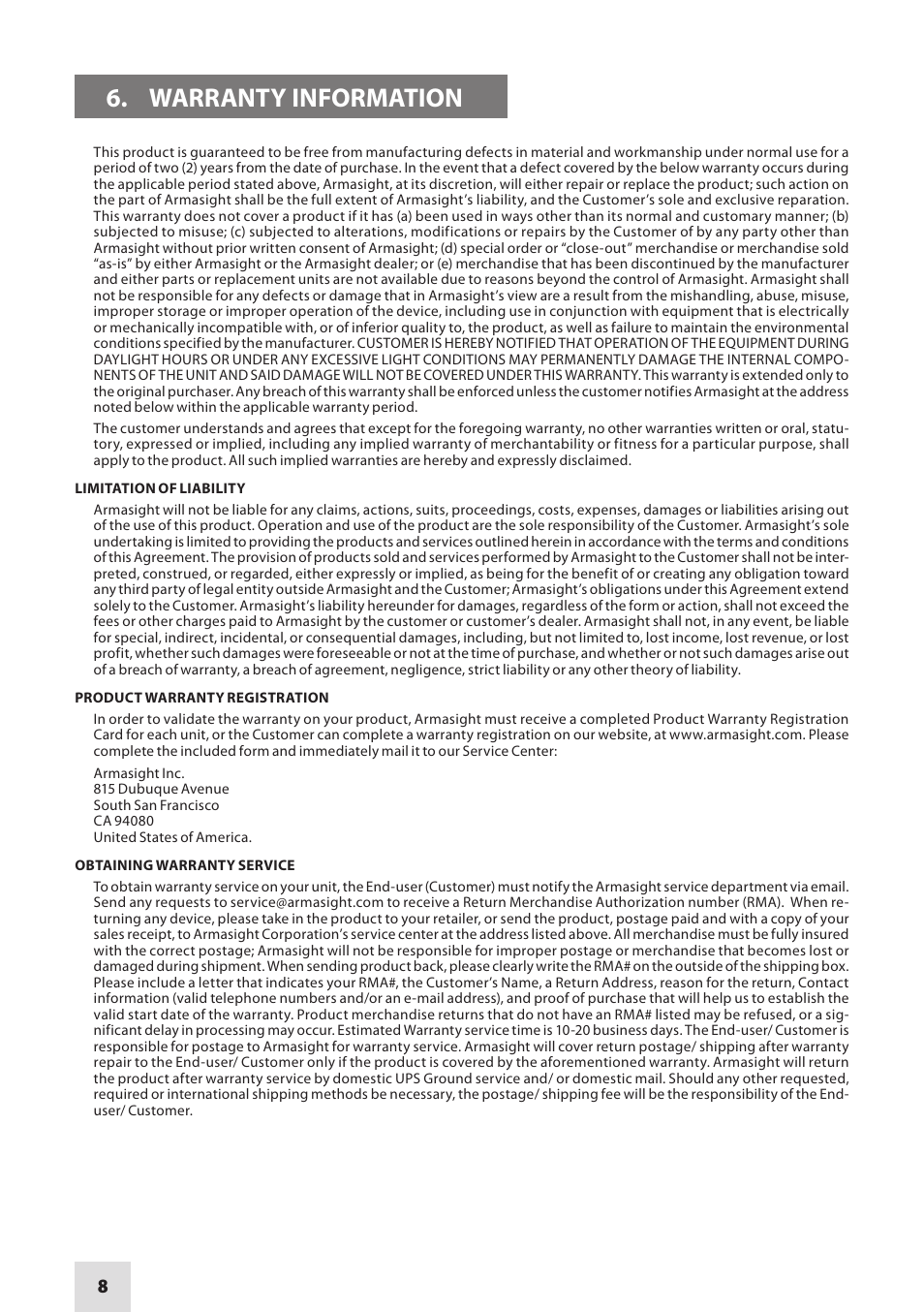 6. WARRANTY INFORMATION

This product is guaranteed to be free from manufacturing defects in material and workmanship under normal use for a period of two (2) years from the date of purchase. In the event that a defect covered by the below warranty occurs during the applicable period stated above, Armasight, at its discretion, will either repair or replace the product; such action on the part of Armasight shall be the full extent of Armasight's liability, and the Customer's sole and exclusive reparation. This warranty does not cover a product if it has (a) been used in ways other than its normal and customary manner; (b) subjected to misuse; (c) subjected to alterations, modifications or repairs by the Customer of by any party other than Armasight without prior written consent of Armasight; (d) special order or "close-out" merchandise or merchandise sold "as-is" by either Armasight or the Armasight dealer; or (e) merchandise that has been discontinued by the manufacturer and either parts or replacement units are not available due to reasons beyond the control of Armasight. Armasight shall not be responsible for any defects or damage that in Armasight's view are a result from the mishandling, abuse, misuse, improper storage or improper operation of the device, including use in conjunction with equipment that is electrically or mechanically incompatible with, or of inferior quality to, the product, as well as failure to maintain the environmental conditions specified by the manufacturer. CUSTOMER IS HEREBY NOTIFIED THAT OPERATION OF THE EQUIPMENT DURING DAYLIGHT HOURS OR UNDER ANY EXCESSIVE LIGHT CONDITIONS MAY PERMANENTLY DAMAGE THE INTERNAL COMPONENTS OF THE UNIT AND SAID DAMAGE WILL NOT BE COVERED UNDER THIS WARRANTY. This warranty is extended only to the original purchaser. Any breach of this warranty shall be enforced unless the customer notifies Armasight at the address noted below within the applicable warranty period.

The customer understands and agrees that except for the foregoing warranty, no other warranties written or oral, statutory, expressed or implied, including any implied warranty of merchantability or fitness for a particular purpose, shall apply to the product. All such implied warranties are hereby and expressly disclaimed.

LIMITATION OF LIABILITY

Armasight will not be liable for any claims, actions, suits, proceedings, costs, expenses, damages or liabilities arising out of the use of this product. Operation and use of the product are the sole responsibility of the Customer. Armasight's sole undertaking is limited to providing the products and services outlined herein in accordance with the terms and conditions of this Agreement. The provision of products sold and services performed by Armasight to the Customer shall not be interpreted, construed, or regarded, either expressly or implied, as being for the benefit of or creating any obligation toward any third party of legal entity outside Armasight and the Customer; Armasight's obligations under this Agreement extend solely to the Customer. Armasight's liability hereunder for damages, regardless of the form or action, shall not exceed the fees or other charges paid to Armasight by the customer or customer's dealer. Armasight shall not, in any event, be liable for special, indirect, incidental, or consequential damages, including, but not limited to, lost income, lost revenue, or lost profit, whether such damages were foreseeable or not at the time of purchase, and whether or not such damages arise out of a breach of warranty, a breach of agreement, negligence, strict liability or any other theory of liability.

PRODUCT WARRANTY REGISTRATION

In order to validate the warranty on your product, Armasight must receive a completed Product Warranty Registration Card for each unit, or the Customer can complete a warranty registration on our website, at www.armasight.com. Please complete the included form and immediately mail it to our Service Center:

Armasight Inc.
815 Dubuque Avenue
South San Francisco
CA 94080
United States of America.

OBTAINING WARRANTY SERVICE

To obtain warranty service on your unit, the End-user (Customer) must notify the Armasight service department via email. Send any requests to service@armasight.com to receive a Return Merchandise Authorization number (RMA). When returning any device, please take in the product to your retailer, or send the product, postage paid and with a copy of your sales receipt, to Armasight Corporation's service center at the address listed above. All merchandise must be fully insured with the correct postage; Armasight will not be responsible for improper postage or merchandise that becomes lost or damaged during shipment. When sending product back, please clearly write the RMA# on the outside of the shipping box. Please include a letter that indicates your RMA#, the Customer's Name, a Return Address, reason for the return, Contact information (valid telephone numbers and/or an e-mail address), and proof of purchase that will help us to establish the valid start date of the warranty. Product merchandise returns that do not have an RMA# listed may be refused, or a significant delay in processing may occur. Estimated Warranty service time is 10-20 business days. The End-user/ Customer is responsible for postage to Armasight for warranty service. Armasight will cover return postage/ shipping after warranty repair to the End-user/ Customer only if the product is covered by the aforementioned warranty. Armasight will return the product after warranty service by domestic UPS Ground service and/ or domestic mail. Should any other requested, required or international shipping methods be necessary, the postage/ shipping fee will be the responsibility of the End-user/ Customer.

8